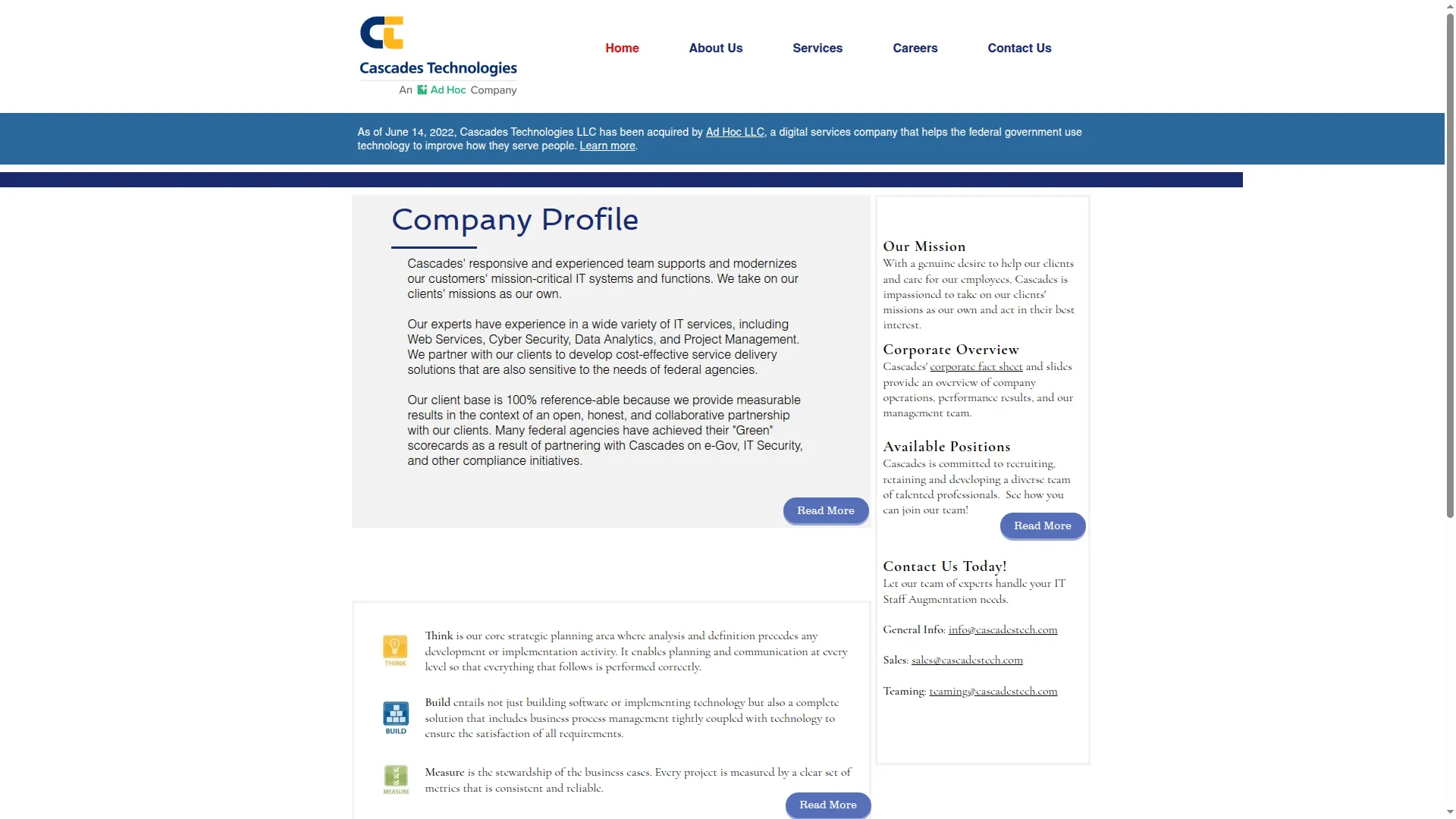 Cascades Technologies
An Ad Hoc Company

Home About Us Services Careers Contact Us

As of June 14, 2022, Cascades Technologies LLC has been acquired by Ad Hoc LLC, a digital services company that helps the federal government use technology to improve how they serve people. Learn more.

Company Profile

Cascades' responsive and experienced team supports and modernizes our customers' mission-critical IT systems and functions. We take on our clients' missions as our own.

Our experts have experience in a wide variety of IT services, including Web Services, Cyber Security, Data Analytics, and Project Management. We partner with our clients to develop cost-effective service delivery solutions that are also sensitive to the needs of federal agencies.

Our client base is 100% reference-able because we provide measurable results in the context of an open, honest, and collaborative partnership with our clients. Many federal agencies have achieved their "Green" scorecards as a result of partnering with Cascades on e-Gov, IT Security, and other compliance initiatives.

Read More

THINK

Think is our core strategic planning area where analysis and definition precedes any development or implementation activity. It enables planning and communication at every level so that everything that follows is performed correctly.

BUILD

Build entails not just building software or implementing technology but also a complete solution that includes business process management tightly coupled with technology to ensure the satisfaction of all requirements.

MEASURE

Measure is the stewardship of the business cases. Every project is measured by a clear set of metrics that is consistent and reliable.

Read More

Our Mission
With a genuine desire to help our clients and care for our employees, Cascades is impassioned to take on our clients' missions as our own and act in their best interest.

Corporate Overview
Cascades' corporate fact sheet and slides provide an overview of company operations, performance results, and our management team.

Available Positions
Cascades is committed to recruiting, retaining and developing a diverse team of talented professionals. See how you can join our team!

Read More

Contact Us Today!
Let our team of experts handle your IT Staff Augmentation needs.

General Info: info@cascadestech.com

Sales: sales@cascadestech.com

Teaming: teaming@cascadestech.com